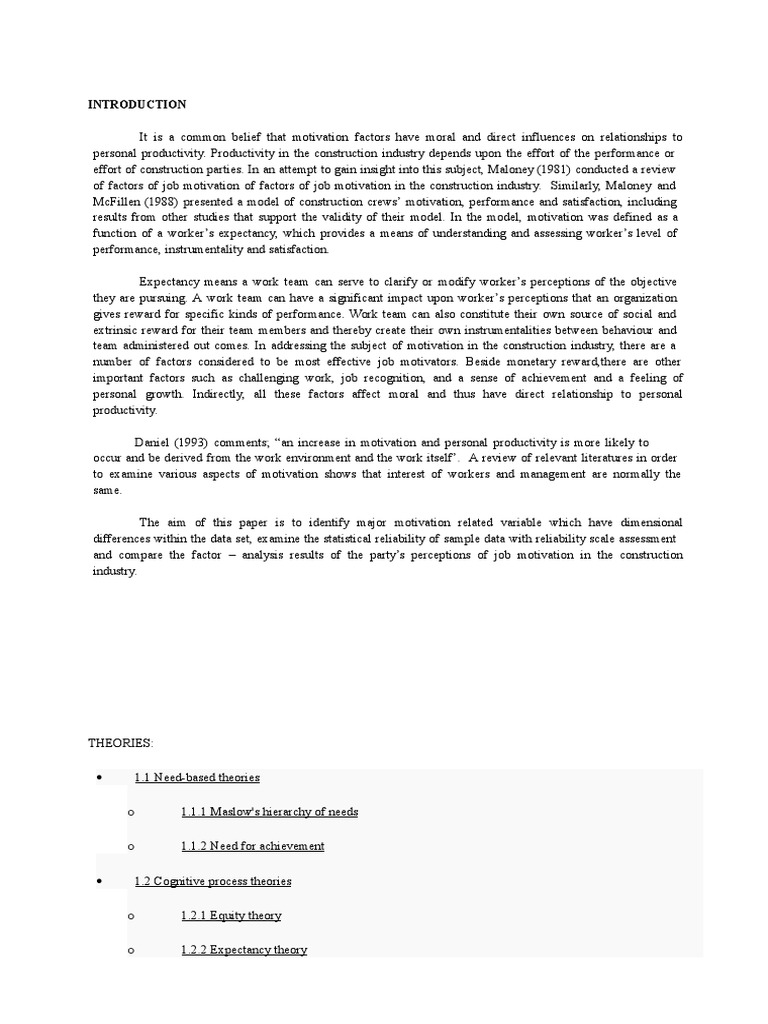 INTRODUCTION

It is a common belief that motivation factors have moral and direct influences on relationships to personal productivity. Productivity in the construction industry depends upon the effort of the performance or effort of construction parties. In an attempt to gain insight into this subject, Maloney (1981) conducted a review of factors of job motivation of factors of job motivation in the construction industry. Similarly, Maloney and McFillen (1988) presented a model of construction crews' motivation, performance and satisfaction, including results from other studies that support the validity of their model. In the model, motivation was defined as a function of a worker's expectancy, which provides a means of understanding and assessing worker's level of performance, instrumentality and satisfaction.

Expectancy means a work team can serve to clarify or modify worker's perceptions of the objective they are pursuing. A work team can have a significant impact upon worker's perceptions that an organization gives reward for specific kinds of performance. Work team can also constitute their own source of social and extrinsic reward for their team members and thereby create their own instrumentalities between behaviour and team administered out comes. In addressing the subject of motivation in the construction industry, there are a number of factors considered to be most effective job motivators. Beside monetary reward,there are other important factors such as challenging work, job recognition, and a sense of achievement and a feeling of personal growth. Indirectly, all these factors affect moral and thus have direct relationship to personal productivity.

Daniel (1993) comments; "an increase in motivation and personal productivity is more likely to occur and be derived from the work environment and the work itself". A review of relevant literatures in order to examine various aspects of motivation shows that interest of workers and management are normally the same.

The aim of this paper is to identify major motivation related variable which have dimensional differences within the data set, examine the statistical reliability of sample data with reliability scale assessment and compare the factor – analysis results of the party's perceptions of job motivation in the construction industry.

THEORIES:

• 1.1 Need-based theories
o 1.1.1 Maslow's hierarchy of needs
o 1.1.2 Need for achievement
• 1.2 Cognitive process theories
o 1.2.1 Equity theory
o 1.2.2 Expectancy theory